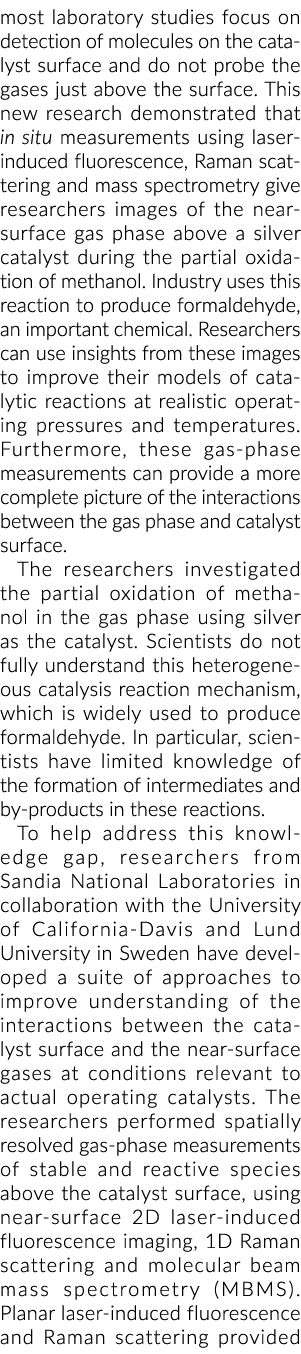 most laboratory studies focus on detection of molecules on the catalyst surface and do not probe the gases just above the surface. This new research demonstrated that in situ measurements using laser-induced fluorescence, Raman scattering and mass spectrometry give researchers images of the near-surface gas phase above a silver catalyst during the partial oxidation of methanol. Industry uses this reaction to produce formaldehyde, an important chemical. Researchers can use insights from these images to improve their models of catalytic reactions at realistic operating pressures and temperatures. Furthermore, these gas-phase measurements can provide a more complete picture of the interactions between the gas phase and catalyst surface.

The researchers investigated the partial oxidation of methanol in the gas phase using silver as the catalyst. Scientists do not fully understand this heterogeneous catalysis reaction mechanism, which is widely used to produce formaldehyde. In particular, scientists have limited knowledge of the formation of intermediates and by-products in these reactions.

To help address this knowledge gap, researchers from Sandia National Laboratories in collaboration with the University of California-Davis and Lund University in Sweden have developed a suite of approaches to improve understanding of the interactions between the catalyst surface and the near-surface gases at conditions relevant to actual operating catalysts. The researchers performed spatially resolved gas-phase measurements of stable and reactive species above the catalyst surface, using near-surface 2D laser-induced fluorescence imaging, 1D Raman scattering and molecular beam mass spectrometry (MBMS). Planar laser-induced fluorescence and Raman scattering provided